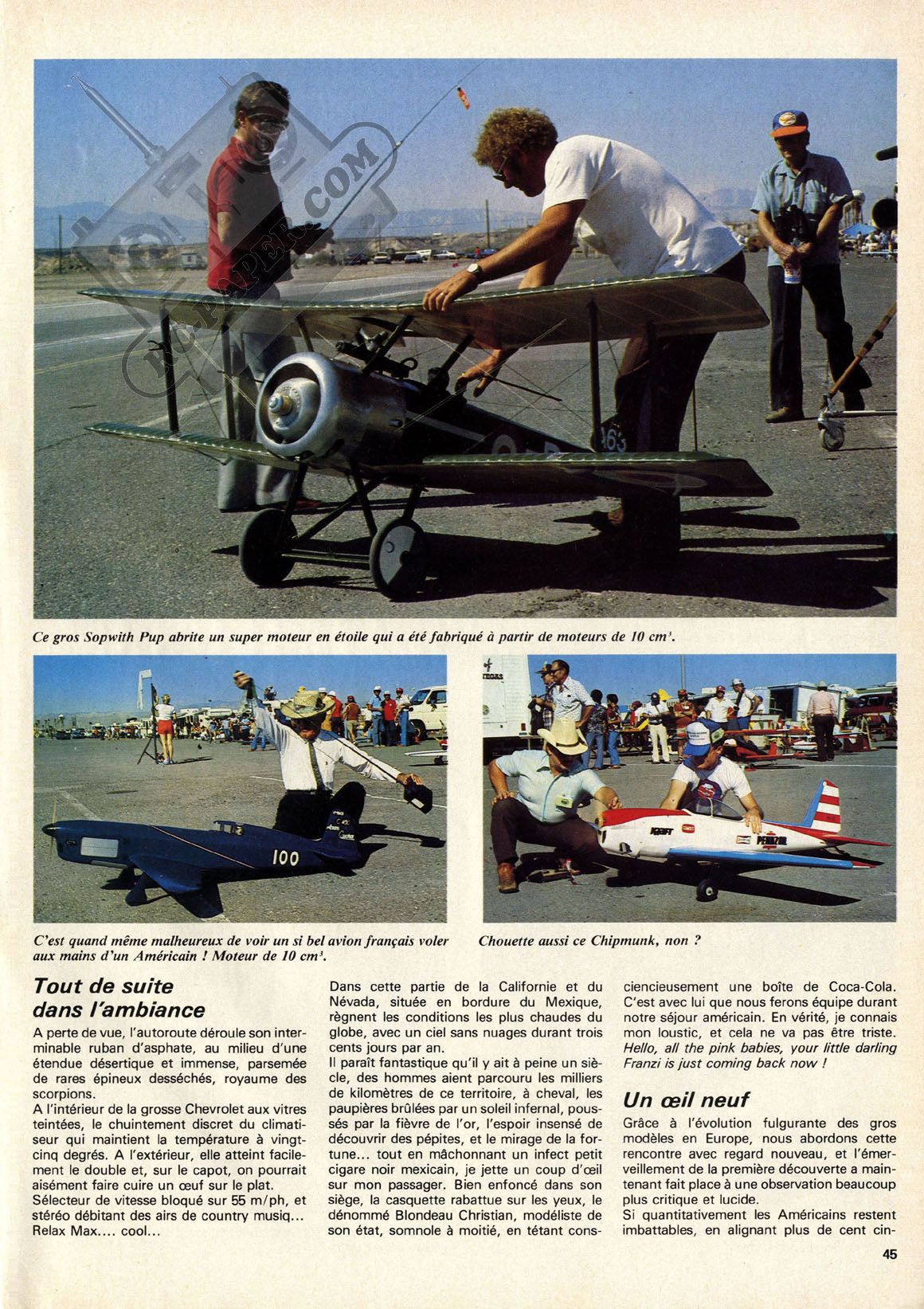 Ce gros Sopwith Pup abrite un super moteur en étoile qui a été fabriqué à partir de moteurs de 10 $cm^3$.

C'est quand même malheureux de voir un si bel avion français voler aux mains d'un Américain ! Moteur de 10 $cm^3$.

Chouette aussi ce Chipmunk, non ?

Tout de suite dans l'ambiance

A perte de vue, l'autoroute déroule son interminable ruban d'asphate, au milieu d'une étendue désertique et immense, parsemée de rares épineux desséchés, royaume des scorpions.

A l'intérieur de la grosse Chevrolet aux vitres teintées, le chuintement discret du climatiseur qui maintient la température à vingt-cinq degrés. A l'extérieur, elle atteint facilement le double et, sur le capot, on pourrait aisément faire cuire un œuf sur le plat.

Sélecteur de vitesse bloqué sur 55 m/ph, et stéréo débitant des airs de country musiq... Relax Max.... cool...

Dans cette partie de la Californie et du Névada, située en bordure du Mexique, règnent les conditions les plus chaudes du globe, avec un ciel sans nuages durant trois cents jours par an.

Il paraît fantastique qu'il y ait à peine un siècle, des hommes aient parcouru les milliers de kilomètres de ce territoire, à cheval, les paupières brûlées par un soleil infernal, poussés par la fièvre de l'or, l'espoir insensé de découvrir des pépites, et le mirage de la fortune... tout en mâchonnant un infect petit cigare noir mexicain, je jette un coup d'œil sur mon passager. Bien enfoncé dans son siège, la casquette rabattue sur les yeux, le dénommé Blondeau Christian, modéliste de son état, somnole à moitié, en tétant consciencieusement une boîte de Coca-Cola. C'est avec lui que nous ferons équipe durant notre séjour américain. En vérité, je connais mon loustic, et cela ne va pas être triste. Hello, all the pink babies, your little darling Franzi is just coming back now !

Un œil neuf

Grâce à l'évolution fulgurante des gros modèles en Europe, nous abordons cette rencontre avec regard nouveau, et l'émerveillement de la première découverte a maintenant fait place à une observation beaucoup plus critique et lucide.

Si quantitativement les Américains restent imbattables, en alignant plus de cent cin-

45

RC-PAPER.COM